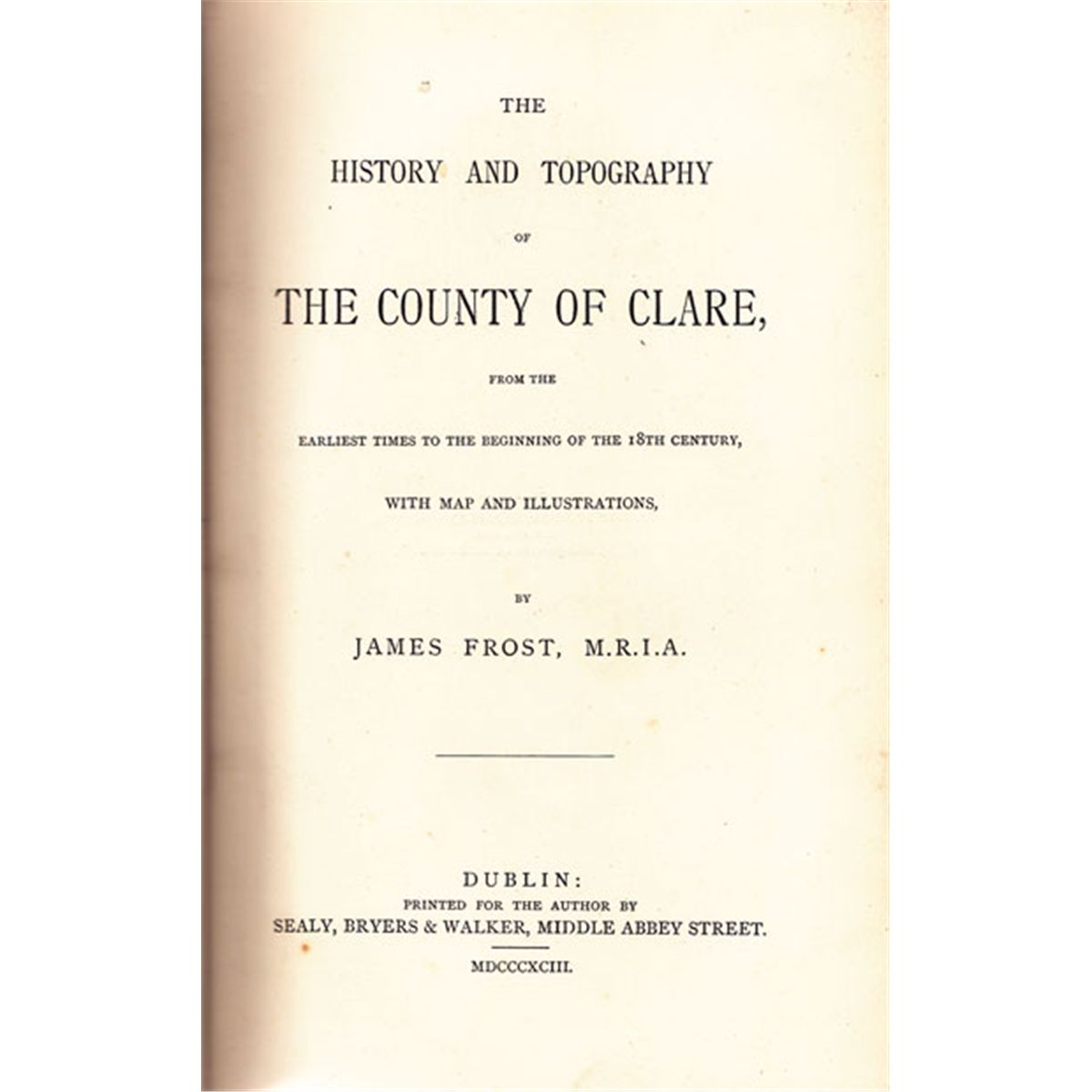 THE

HISTORY AND TOPOGRAPHY

OF

THE COUNTY OF CLARE,

FROM THE

EARLIEST TIMES TO THE BEGINNING OF THE 18TH CENTURY,

WITH MAP AND ILLUSTRATIONS,

BY

JAMES FROST, M.R.I.A.

DUBLIN:
PRINTED FOR THE AUTHOR BY
SEALY, BRYERS & WALKER, MIDDLE ABBEY STREET.

MDCCCXCIII.